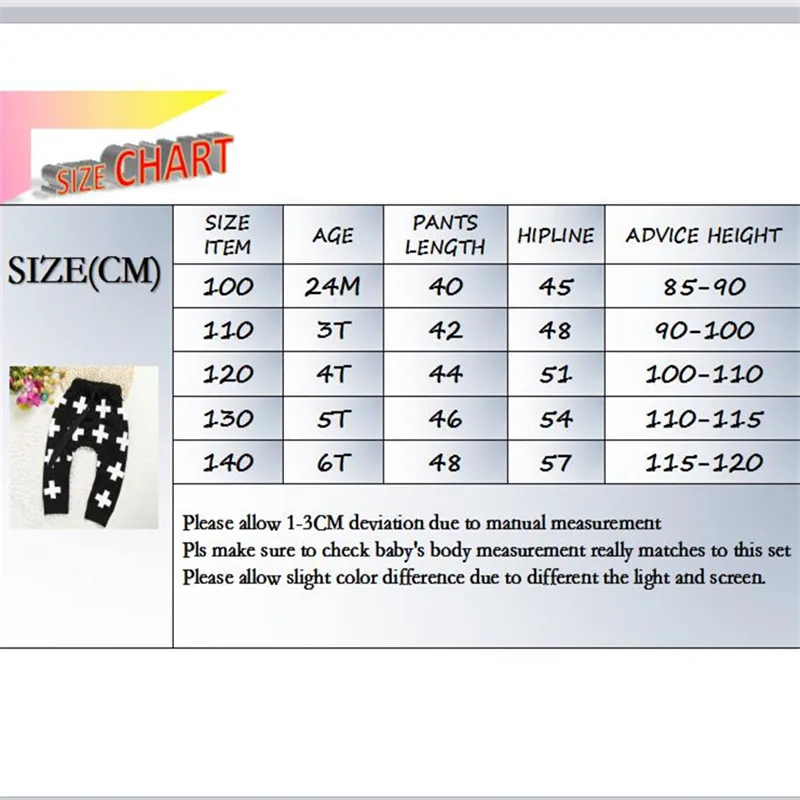 SIZE CHART

SIZE(CM)

| SIZE ITEM | AGE | PANTS LENGTH | HIPLINE | ADVICE HEIGHT |
|---|---|---|---|---|
| 100 | 24M | 40 | 45 | 85-90 |
| 110 | 3T | 42 | 48 | 90-100 |
| 120 | 4T | 44 | 51 | 100-110 |
| 130 | 5T | 46 | 54 | 110-115 |
| 140 | 6T | 48 | 57 | 115-120 |

Please allow 1-3CM deviation due to manual measurement
Pls make sure to check baby's body measurement really matches to this set
Please allow slight color difference due to different the light and screen.